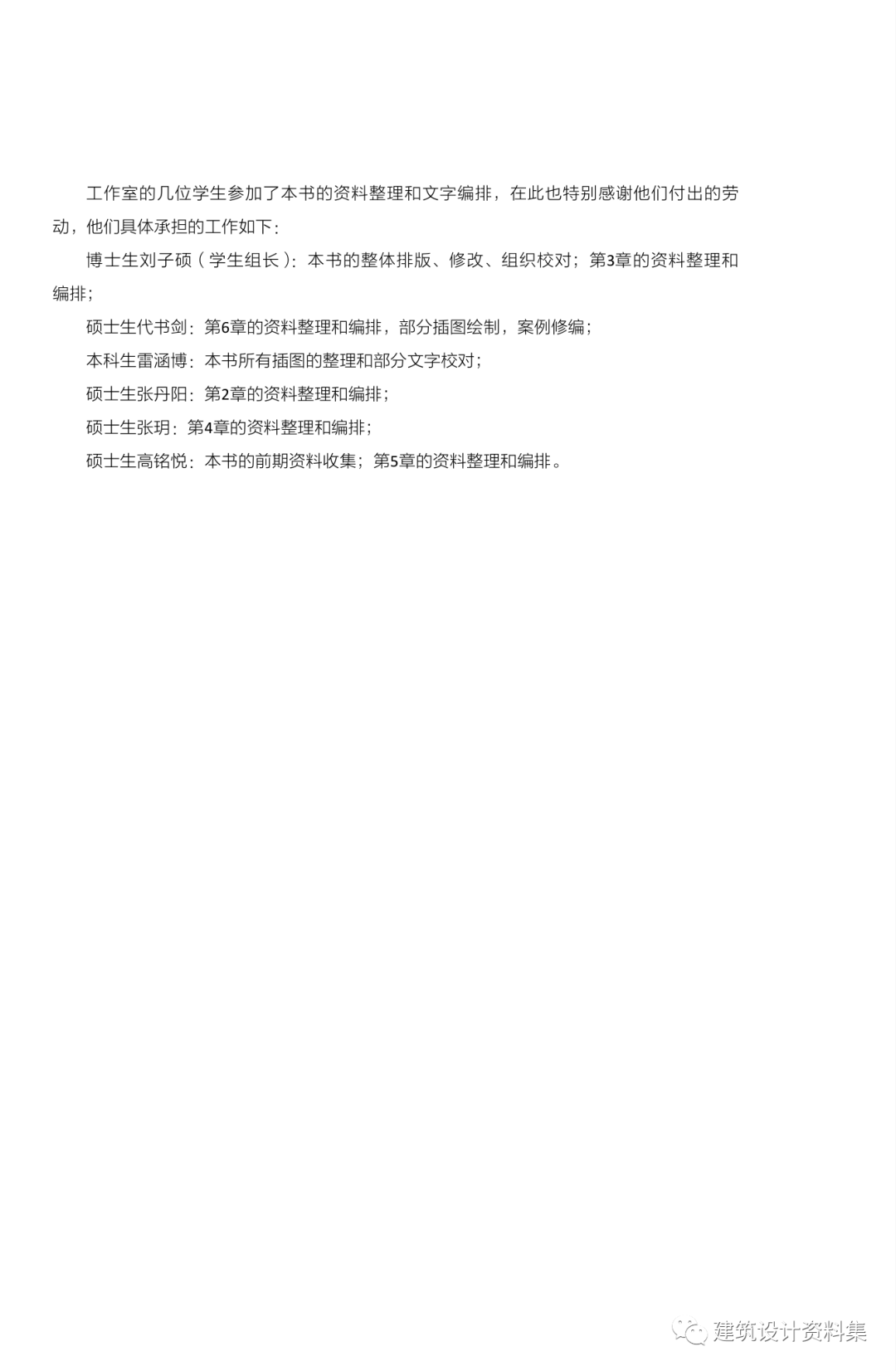 工作室的几位学生参加了本书的资料整理和文字编排，在此也特别感谢他们付出的劳动，他们具体承担的工作如下：

博士生刘子硕（学生组长）：本书的整体排版、修改、组织校对；第3章的资料整理和编排；

硕士生代书剑：第6章的资料整理和编排，部分插图绘制，案例修编；

本科生雷涵博：本书所有插图的整理和部分文字校对；

硕士生张丹阳：第2章的资料整理和编排；

硕士生张玥：第4章的资料整理和编排；

硕士生高铭悦：本书的前期资料收集；第5章的资料整理和编排。

建筑设计资料集